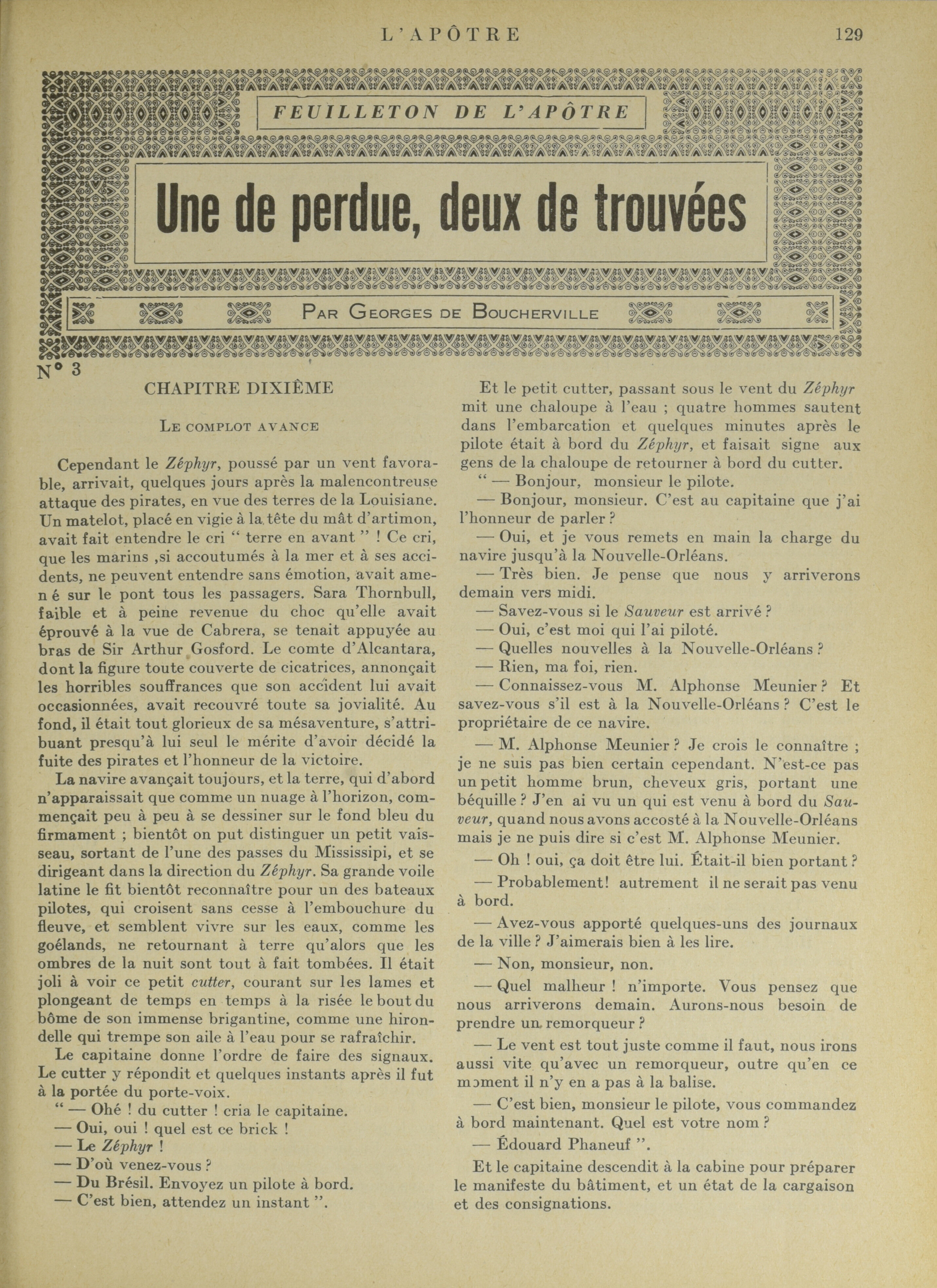 L'APÔTRE 129

FEUILLETON DE L'APÔTRE

Une de perdue, deux de trouvées

PAR GEORGES DE BOUCHERVILLE

N° 3

CHAPITRE DIXIÈME

LE COMPLOT AVANCE

Cependant le Zéphyr, poussé par un vent favorable, arrivait, quelques jours après la malencontreuse attaque des pirates, en vue des terres de la Louisiane. Un matelot, placé en vigie à la tête du mât d'artimon, avait fait entendre le cri " terre en avant " ! Ce cri, que les marins ,si accoutumés à la mer et à ses accidents, ne peuvent entendre sans émotion, avait amen é sur le pont tous les passagers. Sara Thornbull, faible et à peine revenue du choc qu'elle avait éprouvé à la vue de Cabrera, se tenait appuyée au bras de Sir Arthur Gosford. Le comte d'Alcantara, dont la figure toute couverte de cicatrices, annonçait les horribles souffrances que son accident lui avait occasionnées, avait recouvré toute sa jovialité. Au fond, il était tout glorieux de sa mésaventure, s'attribuant presqu'à lui seul le mérite d'avoir décidé la fuite des pirates et l'honneur de la victoire.

La navire avançait toujours, et la terre, qui d'abord n'apparaissait que comme un nuage à l'horizon, commençait peu à peu à se dessiner sur le fond bleu du firmament ; bientôt on put distinguer un petit vaisseau, sortant de l'une des passes du Mississipi, et se dirigeant dans la direction du Zéphyr. Sa grande voile latine le fit bientôt reconnaître pour un des bateaux pilotes, qui croisent sans cesse à l'embouchure du fleuve, et semblent vivre sur les eaux, comme les goélands, ne retournant à terre qu'alors que les ombres de la nuit sont tout à fait tombées. Il était joli à voir ce petit cutter, courant sur les lames et plongeant de temps en temps à la risée le bout du bôme de son immense brigantine, comme une hirondelle qui trempe son aile à l'eau pour se rafraîchir.

Le capitaine donne l'ordre de faire des signaux. Le cutter y répondit et quelques instants après il fut à la portée du porte-voix.

" — Ohé ! du cutter ! cria le capitaine.

— Oui, oui ! quel est ce brick !

— Le Zéphyr !

— D'où venez-vous ?

— Du Brésil. Envoyez un pilote à bord.

— C'est bien, attendez un instant ".

Et le petit cutter, passant sous le vent du Zéphyr mit une chaloupe à l'eau ; quatre hommes sautent dans l'embarcation et quelques minutes après le pilote était à bord du Zéphyr, et faisait signe aux gens de la chaloupe de retourner à bord du cutter.

" — Bonjour, monsieur le pilote.

— Bonjour, monsieur. C'est au capitaine que j'ai l'honneur de parler ?

— Oui, et je vous remets en main la charge du navire jusqu'à la Nouvelle-Orléans.

— Très bien. Je pense que nous y arriverons demain vers midi.

— Savez-vous si le Sauveur est arrivé ?

— Oui, c'est moi qui l'ai piloté.

— Quelles nouvelles à la Nouvelle-Orléans ?

— Rien, ma foi, rien.

— Connaissez-vous M. Alphonse Meunier ? Et savez-vous s'il est à la Nouvelle-Orléans ? C'est le propriétaire de ce navire.

— M. Alphonse Meunier ? Je crois le connaître ; je ne suis pas bien certain cependant. N'est-ce pas un petit homme brun, cheveux gris, portant une béquille ? J'en ai vu un qui est venu à bord du Sauveur, quand nous avons accosté à la Nouvelle-Orléans mais je ne puis dire si c'est M. Alphonse Meunier.

— Oh ! oui, ça doit être lui. Était-il bien portant ?

— Probablement! autrement il ne serait pas venu à bord.

— Avez-vous apporté quelques-uns des journaux de la ville ? J'aimerais bien à les lire.

— Non, monsieur, non.

— Quel malheur ! n'importe. Vous pensez que nous arriverons demain. Aurons-nous besoin de prendre un remorqueur ?

— Le vent est tout juste comme il faut, nous irons aussi vite qu'avec un remorqueur, outre qu'en ce moment il n'y en a pas à la balise.

— C'est bien, monsieur le pilote, vous commandez à bord maintenant. Quel est votre nom ?

— Édouard Phaneuf ".

Et le capitaine descendit à la cabine pour préparer le manifeste du bâtiment, et un état de la cargaison et des consignations.